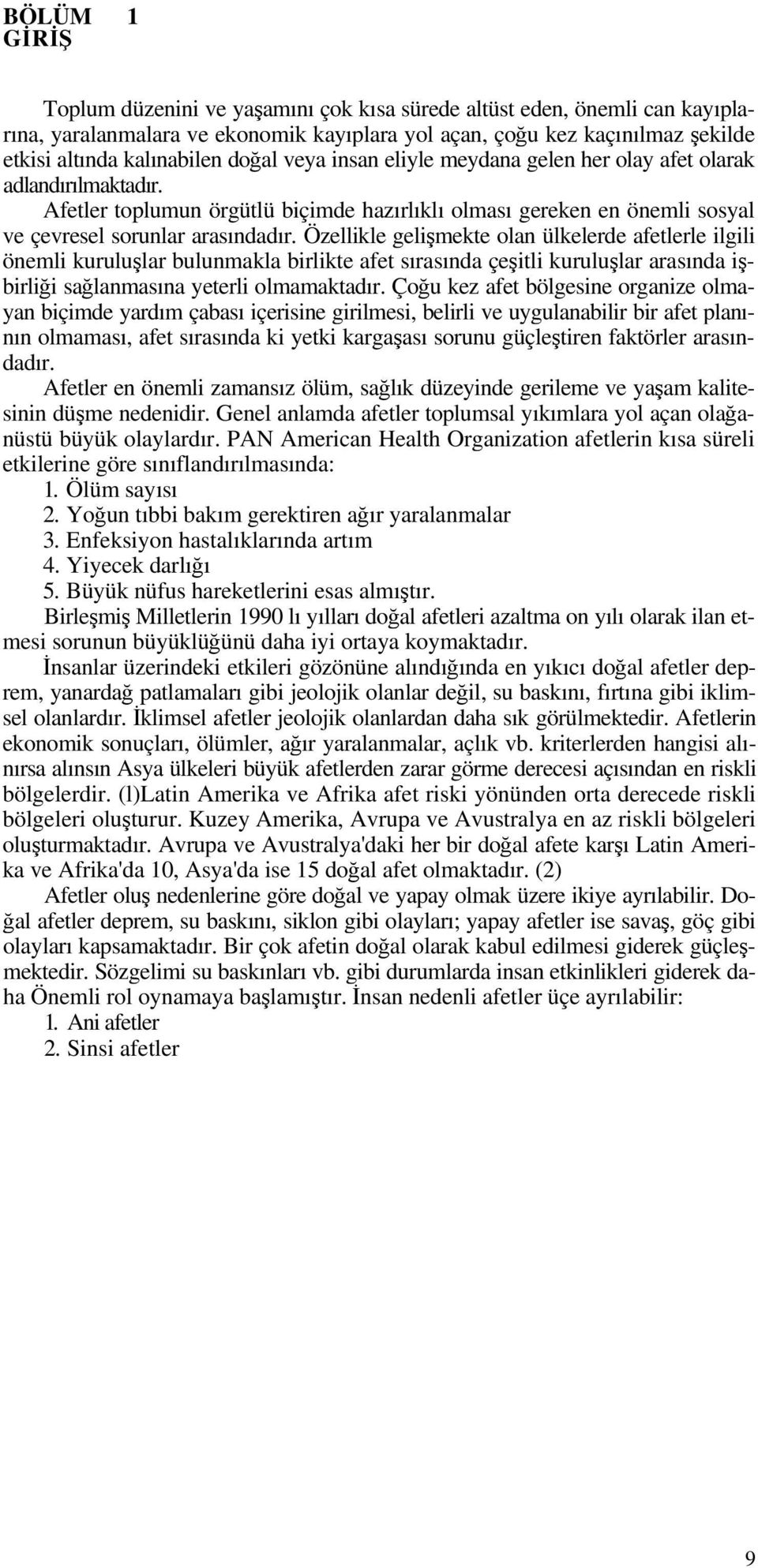 BÖLÜM 1
GİRİŞ

Toplum düzenini ve yaşamını çok kısa sürede altüst eden, önemli can kayıplarına, yaralanmalara ve ekonomik kayıplara yol açan, çoğu kez kaçınılmaz şekilde etkisi altında kalınabilen doğal veya insan eliyle meydana gelen her olay afet olarak adlandırılmaktadır.

Afetler toplumun örgütlü biçimde hazırlıklı olması gereken en önemli sosyal ve çevresel sorunlar arasındadır. Özellikle gelişmekte olan ülkelerde afetlerle ilgili önemli kuruluşlar bulunmakla birlikte afet sırasında çeşitli kuruluşlar arasında işbirliği sağlanmasına yeterli olmamaktadır. Çoğu kez afet bölgesine organize olmayan biçimde yardım çabası içerisine girilmesi, belirli ve uygulanabilir bir afet planının olmaması, afet sırasında ki yetki kargaşası sorunu güçleştiren faktörler arasındadır.

Afetler en önemli zamansız ölüm, sağlık düzeyinde gerileme ve yaşam kalitesinin düşme nedenidir. Genel anlamda afetler toplumsal yıkımlara yol açan olağanüstü büyük olaylardır. PAN American Health Organization afetlerin kısa süreli etkilerine göre sınıflandırılmasında:
1. Ölüm sayısı
2. Yoğun tıbbi bakım gerektiren ağır yaralanmalar
3. Enfeksiyon hastalıklarında artım
4. Yiyecek darlığı
5. Büyük nüfus hareketlerini esas almıştır.

Birleşmiş Milletlerin 1990 lı yılları doğal afetleri azaltma on yılı olarak ilan etmesi sorunun büyüklüğünü daha iyi ortaya koymaktadır.

İnsanlar üzerindeki etkileri gözönüne alındığında en yıkıcı doğal afetler deprem, yanardağ patlamaları gibi jeolojik olanlar değil, su baskını, fırtına gibi iklimsel olanlardır. İklimsel afetler jeolojik olanlardan daha sık görülmektedir. Afetlerin ekonomik sonuçları, ölümler, ağır yaralanmalar, açlık vb. kriterlerden hangisi alınırsa alınsın Asya ülkeleri büyük afetlerden zarar görme derecesi açısından en riskli bölgelerdir. (l)Latin Amerika ve Afrika afet riski yönünden orta derecede riskli bölgeleri oluşturur. Kuzey Amerika, Avrupa ve Avustralya en az riskli bölgeleri oluşturmaktadır. Avrupa ve Avustralya'daki her bir doğal afete karşı Latin Amerika ve Afrika'da 10, Asya'da ise 15 doğal afet olmaktadır. (2)

Afetler oluş nedenlerine göre doğal ve yapay olmak üzere ikiye ayrılabilir. Doğal afetler deprem, su baskını, siklon gibi olayları; yapay afetler ise savaş, göç gibi olayları kapsamaktadır. Bir çok afetin doğal olarak kabul edilmesi giderek güçleşmektedir. Sözgelimi su baskınları vb. gibi durumlarda insan etkinlikleri giderek daha Önemli rol oynamaya başlamıştır. İnsan nedenli afetler üçe ayrılabilir:
l. Ani afetler
2. Sinsi afetler

9